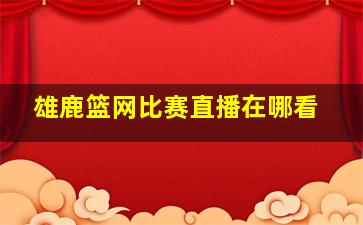 雄鹿篮网比赛直播在哪看